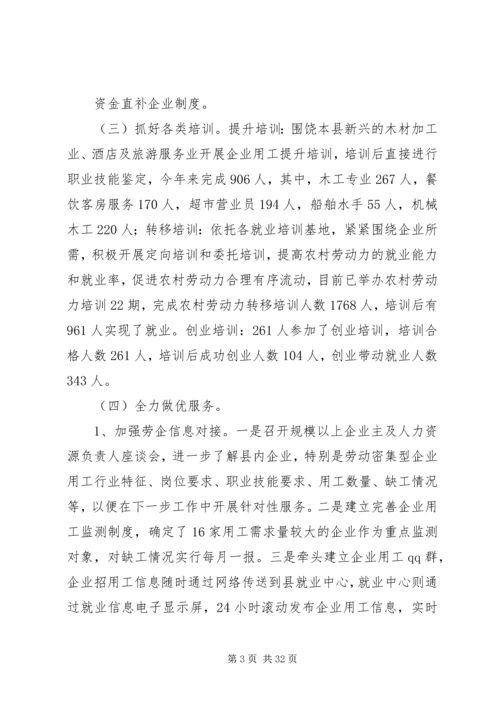 资金直补企业制度。

（三）抓好各类培训。提升培训：围饶本县新兴的木材加工业、酒店及旅游服务业开展企业用工提升培训，培训后直接进行职业技能鉴定，今年来完成906人，其中，木工专业267人，餐饮客房服务170人，超市营业员194人，船舶水手55人，机械木工220人；转移培训：依托各就业培训基地，紧紧围绕企业所需，积极开展定向培训和委托培训，提高农村劳动力的就业能力和就业率，促进农村劳动力合理有序流动，目前已举办农村劳动力培训22期，完成农村劳动力转移培训人数1768人，培训后有961人实现了就业。创业培训：261人参加了创业培训，培训合格人数261人，培训后成功创业人数104人，创业带动就业人数343人。

（四）全力做优服务。

1、加强劳企信息对接。一是召开规模以上企业主及人力资源负责人座谈会，进一步了解县内企业，特别是劳动密集型企业用工行业特征、岗位要求、职业技能要求、用工数量、缺工情况等，以便在下一步工作中开展针对性服务。二是建立完善企业用工监测制度，确定了16家用工需求量较大的企业作为重点监测对象，对缺工情况实行每月一报。三是牵头建立企业用工qq群，企业招用工信息随时通过网络传送到县就业中心，就业中心则通过就业信息电子显示屏，24小时滚动发布企业用工信息，实时

第3页 共32页